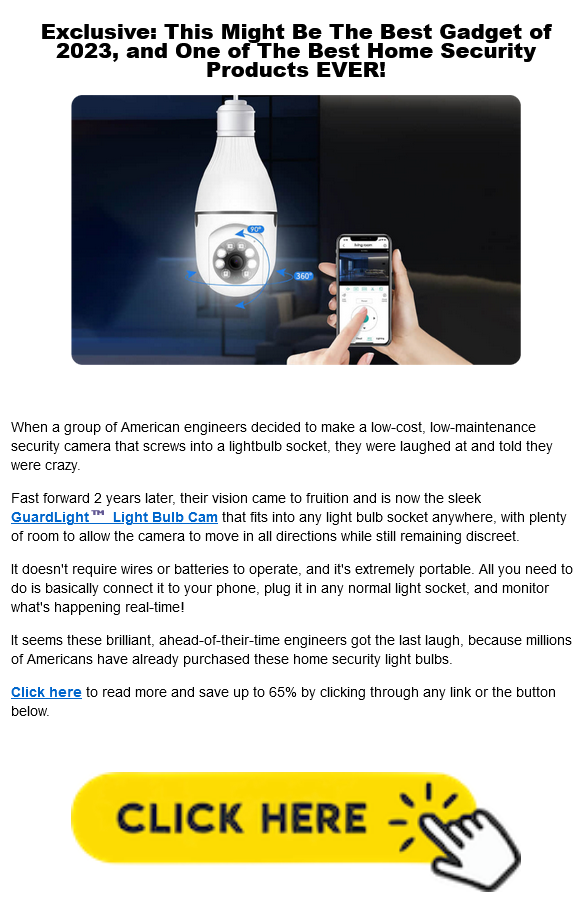 Exclusive: This Might Be The Best Gadget of 2023, and One of The Best Home Security Products EVER!

90°

360°

When a group of American engineers decided to make a low-cost, low-maintenance security camera that screws into a lightbulb socket, they were laughed at and told they were crazy.

Fast forward 2 years later, their vision came to fruition and is now the sleek GuardLight™ Light Bulb Cam that fits into any light bulb socket anywhere, with plenty of room to allow the camera to move in all directions while still remaining discreet.

It doesn't require wires or batteries to operate, and it's extremely portable. All you need to do is basically connect it to your phone, plug it in any normal light socket, and monitor what's happening real-time!

It seems these brilliant, ahead-of-their-time engineers got the last laugh, because millions of Americans have already purchased these home security light bulbs.

Click here to read more and save up to 65% by clicking through any link or the button below.

CLICK HERE